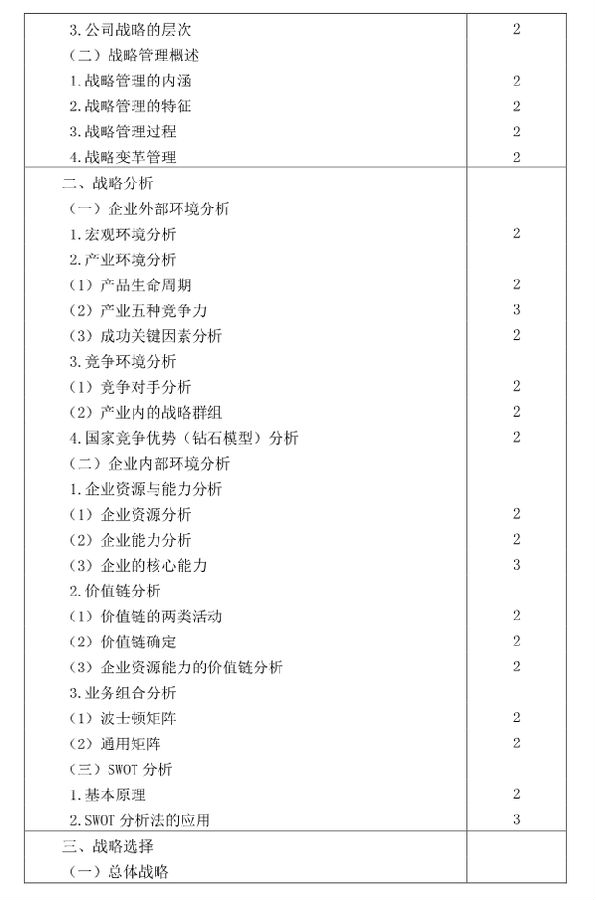 | | |
|---|---|
| 3.公司战略的层次 | 2 |
| （二）战略管理概述 | |
| 1.战略管理的内涵 | 2 |
| 2.战略管理的特征 | 2 |
| 3.战略管理过程 | 2 |
| 4.战略变革管理 | 2 |
| 二、战略分析 | |
| （一）企业外部环境分析 | |
| 1.宏观环境分析 | 2 |
| 2.产业环境分析 | |
| （1）产品生命周期 | 2 |
| （2）产业五种竞争力 | 3 |
| （3）成功关键因素分析 | 2 |
| 3.竞争环境分析 | |
| （1）竞争对手分析 | 2 |
| （2）产业内的战略群组 | 2 |
| 4.国家竞争优势（钻石模型）分析 | 2 |
| （二）企业内部环境分析 | |
| 1.企业资源与能力分析 | |
| （1）企业资源分析 | 2 |
| （2）企业能力分析 | 2 |
| （3）企业的核心能力 | 3 |
| 2.价值链分析 | |
| （1）价值链的两类活动 | 2 |
| （2）价值链确定 | 2 |
| （3）企业资源能力的价值链分析 | 2 |
| 3.业务组合分析 | |
| （1）波士顿矩阵 | 2 |
| （2）通用矩阵 | 2 |
| （三）SWOT 分析 | |
| 1.基本原理 | 2 |
| 2.SWOT 分析法的应用 | 3 |
| 三、战略选择 | |
| （一）总体战略 | |